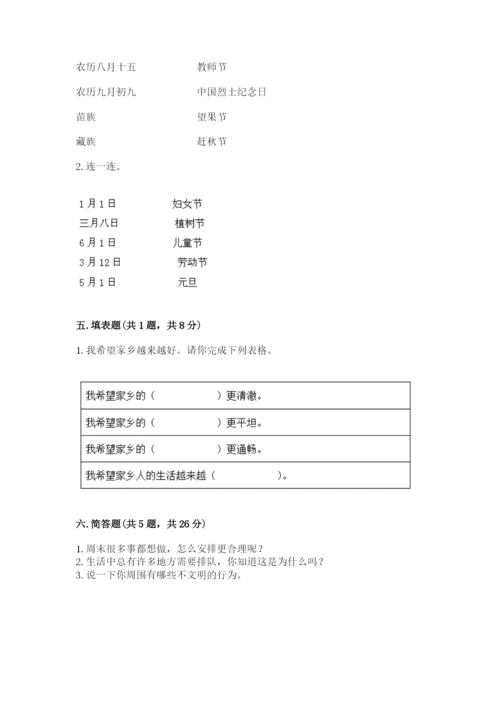 农历八月十五　　　　教师节

农历九月初九　　　　中国烈士纪念日

苗族　　　　望果节

藏族　　　　赶秋节

2. 连一连。

1月1日　　　　妇女节

三月八日　　　　植树节

6月1日　　　　儿童节

3月12日　　　　劳动节

5月1日　　　　元旦

五. 填表题(共1题，共8分)

1. 我希望家乡越来越好。请你完成下列表格。

| 我希望家乡的（　　　　）更清澈。 |
|---|
| 我希望家乡的（　　　　）更平坦。 |
| 我希望家乡的（　　　　）更通畅。 |
| 我希望家乡人的生活越来越（　　　　）。 |

六. 简答题(共5题，共26分)

1. 周末很多事都想做，怎么安排更合理呢？
2. 生活中总有许多地方需要排队，你知道这是为什么吗？
3. 说一下你周围有哪些不文明的行为。